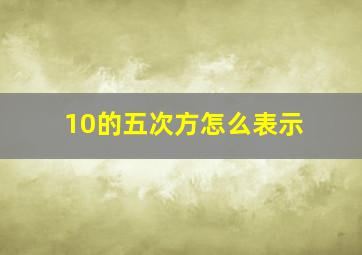 10的五次方怎么表示